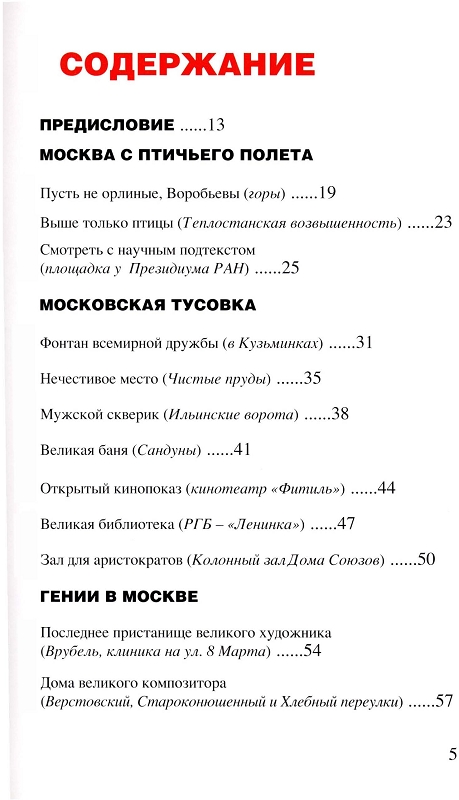 СОДЕРЖАНИЕ

ПРЕДИСЛОВИЕ ......13

МОСКВА С ПТИЧЬЕГО ПОЛЕТА

Пусть не орлиные, Воробьевы (горы) ......19

Выше только птицы (Теплостанская возвышенность) ......23

Смотреть с научным подтекстом (площадка у Президиума РАН) ......25

МОСКОВСКАЯ ТУСОВКА

Фонтан всемирной дружбы (в Кузьминках) ......31

Нечестивое место (Чистые пруды) ......35

Мужской скверик (Ильинские ворота) ......38

Великая баня (Сандуны) ......41

Открытый кинопоказ (кинотеатр «Фитиль») ......44

Великая библиотека (РГБ – «Ленинка») ......47

Зал для аристократов (Колонный зал Дома Союзов) ......50

ГЕНИИ В МОСКВЕ

Последнее пристанище великого художника (Врубель, клиника на ул. 8 Марта) ......54

Дома великого композитора (Верстовский, Староконюшенный и Хлебный переулки) ......57

5